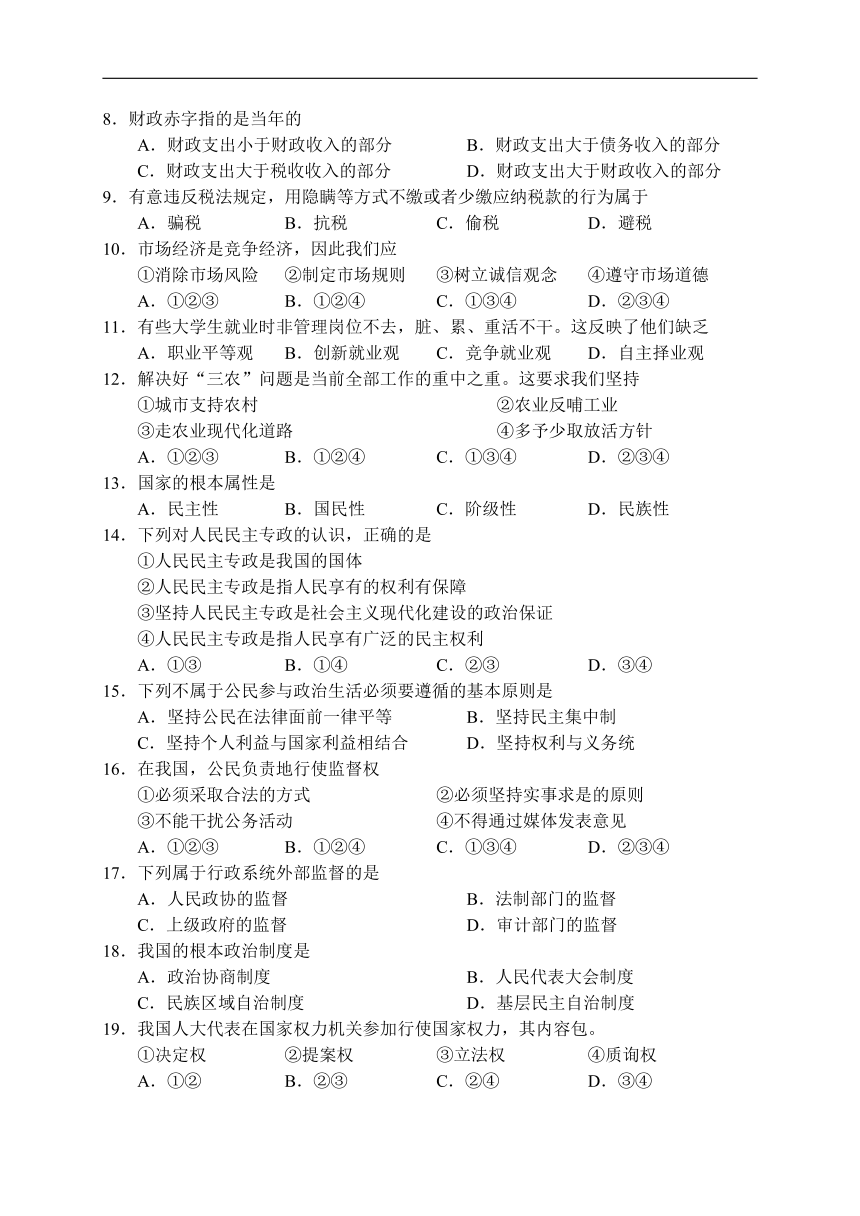 8．财政赤字指的是当年的
A．财政支出小于财政收入的部分　B．财政支出大于债务收入的部分
C．财政支出大于税收收入的部分　D．财政支出大于财政收入的部分
9．有意违反税法规定，用隐瞒等方式不缴或者少缴应纳税款的行为属于
A．骗税　B．抗税　C．偷税　D．避税
10．市场经济是竞争经济，因此我们应
①消除市场风险　②制定市场规则　③树立诚信观念　④遵守市场道德
A．①②③　B．①②④　C．①③④　D．②③④
11．有些大学生就业时非管理岗位不去，脏、累、重活不干。这反映了他们缺乏
A．职业平等观　B．创新就业观　C．竞争就业观　D．自主择业观
12．解决好“三农”问题是当前全部工作的重中之重。这要求我们坚持
①城市支持农村　②农业反哺工业
③走农业现代化道路　④多予少取放活方针
A．①②③　B．①②④　C．①③④　D．②③④
13．国家的根本属性是
A．民主性　B．国民性　C．阶级性　D．民族性
14．下列对人民民主专政的认识，正确的是
①人民民主专政是我国的国体
②人民民主专政是指人民享有的权利有保障
③坚持人民民主专政是社会主义现代化建设的政治保证
④人民民主专政是指人民享有广泛的民主权利
A．①③　B．①④　C．②③　D．③④
15．下列不属于公民参与政治生活必须要遵循的基本原则是
A．坚持公民在法律面前一律平等　B．坚持民主集中制
C．坚持个人利益与国家利益相结合　D．坚持权利与义务统
16．在我国，公民负责地行使监督权
①必须采取合法的方式　②必须坚持实事求是的原则
③不能干扰公务活动　④不得通过媒体发表意见
A．①②③　B．①②④　C．①③④　D．②③④
17．下列属于行政系统外部监督的是
A．人民政协的监督　B．法制部门的监督
C．上级政府的监督　D．审计部门的监督
18．我国的根本政治制度是
A．政治协商制度　B．人民代表大会制度
C．民族区域自治制度　D．基层民主自治制度
19．我国人大代表在国家权力机关参加行使国家权力，其内容包。
①决定权　②提案权　③立法权　④质询权
A．①②　B．②③　C．②④　D．③④